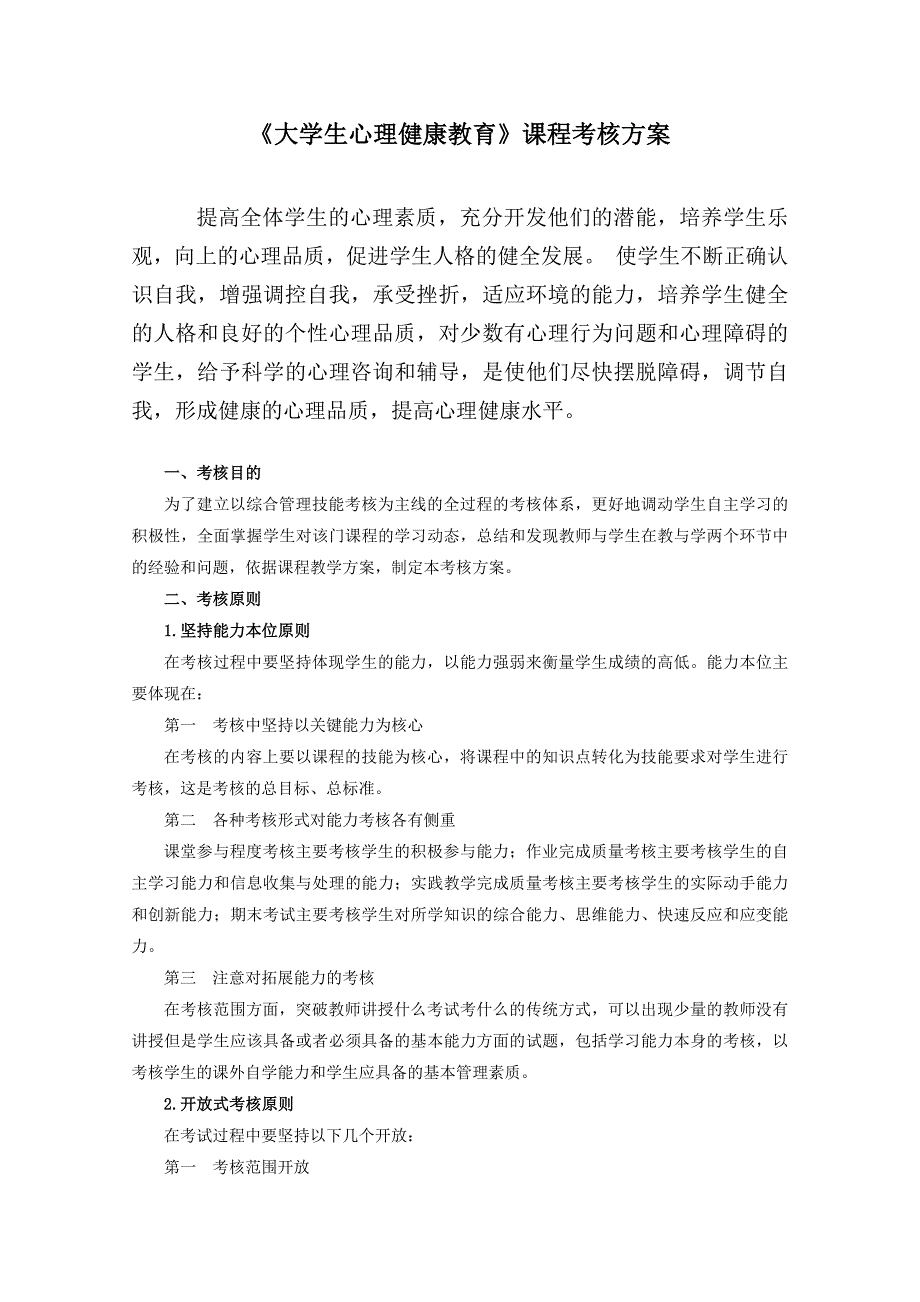 《大学生心理健康教育》课程考核方案

提高全体学生的心理素质，充分开发他们的潜能，培养学生乐观，向上的心理品质，促进学生人格的健全发展。 使学生不断正确认识自我，增强调控自我，承受挫折，适应环境的能力，培养学生健全的人格和良好的个性心理品质，对少数有心理行为问题和心理障碍的学生，给予科学的心理咨询和辅导，是使他们尽快摆脱障碍，调节自我，形成健康的心理品质，提高心理健康水平。

一、考核目的

为了建立以综合管理技能考核为主线的全过程的考核体系，更好地调动学生自主学习的积极性，全面掌握学生对该门课程的学习动态，总结和发现教师与学生在教与学两个环节中的经验和问题，依据课程教学方案，制定本考核方案。

二、考核原则

1.坚持能力本位原则

在考核过程中要坚持体现学生的能力，以能力强弱来衡量学生成绩的高低。能力本位主要体现在：

第一　考核中坚持以关键能力为核心

在考核的内容上要以课程的技能为核心，将课程中的知识点转化为技能要求对学生进行考核，这是考核的总目标、总标准。

第二　各种考核形式对能力考核各有侧重

课堂参与程度考核主要考核学生的积极参与能力；作业完成质量考核主要考核学生的自主学习能力和信息收集与处理的能力；实践教学完成质量考核主要考核学生的实际动手能力和创新能力；期末考试主要考核学生对所学知识的综合能力、思维能力、快速反应和应变能力。

第三　注意对拓展能力的考核

在考核范围方面，突破教师讲授什么考试考什么的传统方式，可以出现少量的教师没有讲授但是学生应该具备或者必须具备的基本能力方面的试题，包括学习能力本身的考核，以考核学生的课外自学能力和学生应具备的基本管理素质。

2.开放式考核原则

在考试过程中要坚持以下几个开放：

第一　考核范围开放